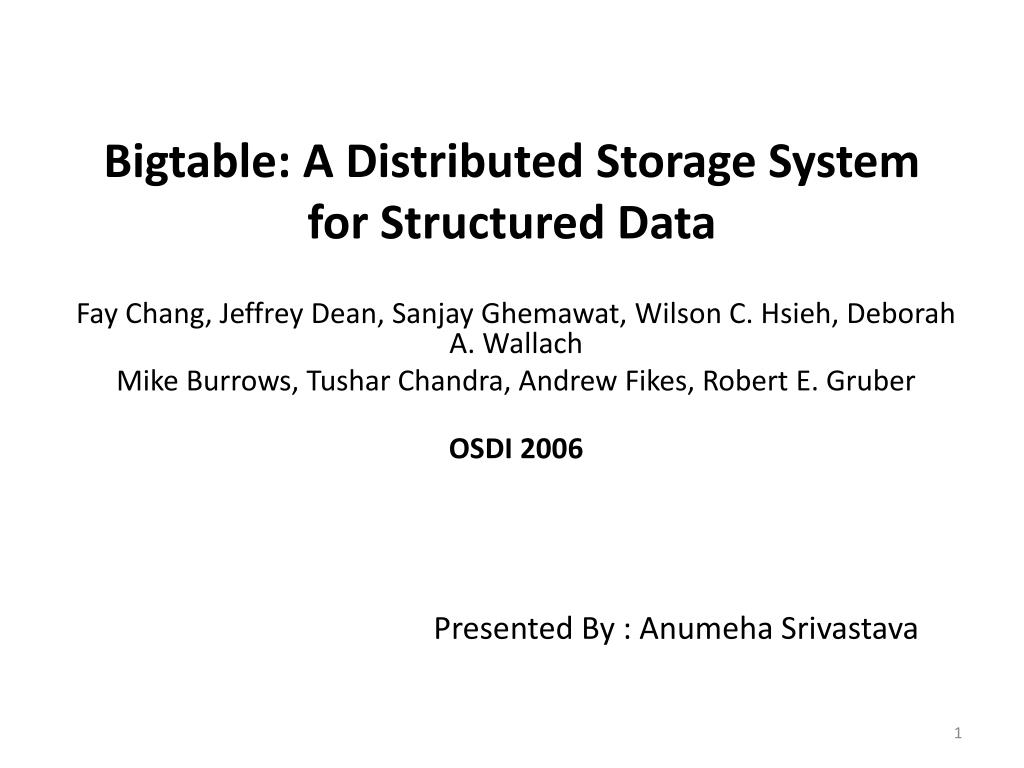 Bigtable: A Distributed Storage System for Structured Data

Fay Chang, Jeffrey Dean, Sanjay Ghemawat, Wilson C. Hsieh, Deborah A. Wallach
Mike Burrows, Tushar Chandra, Andrew Fikes, Robert E. Gruber

OSDI 2006

Presented By : Anumeha Srivastava

1